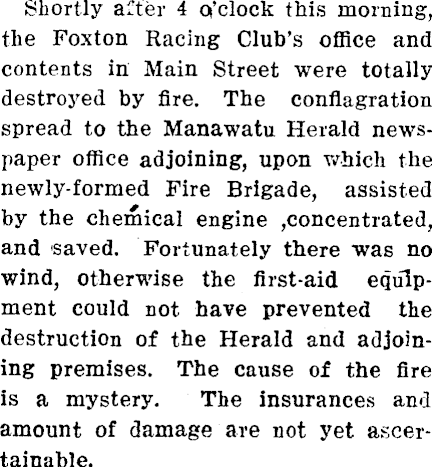 Shortly after 4 o'clock this morning, the Foxton Racing Club's office and contents in Main Street were totally destroyed by fire. The conflagration spread to the Manawatu Herald newspaper office adjoining, upon which the newly-formed Fire Brigade, assisted by the chemical engine ,concentrated, and saved. Fortunately there was no wind, otherwise the first-aid equipment could not have prevented the destruction of the Herald and adjoining premises. The cause of the fire is a mystery. The insurances and amount of damage are not yet ascertainable.